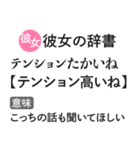 彼女 彼女の辞書

テンションたかいね
【テンション高いね】

意味
こっちの話も聞いてほしい